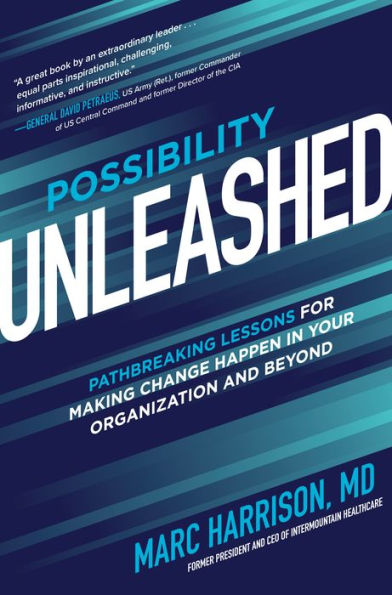 "A great book by an extraordinary leader . . . equal parts inspirational, challenging, informative, and instructive."

—GENERAL DAVID PETRAEUS, US Army (Ret.), former Commander of US Central Command and former Director of the CIA

POSSIBILITY

UNLEASHED

PATHBREAKING LESSONS FOR MAKING CHANGE HAPPEN IN YOUR ORGANIZATION AND BEYOND

MARC HARRISON, MD

FORMER PRESIDENT AND CEO OF INTERMOUNTAIN HEALTHCARE